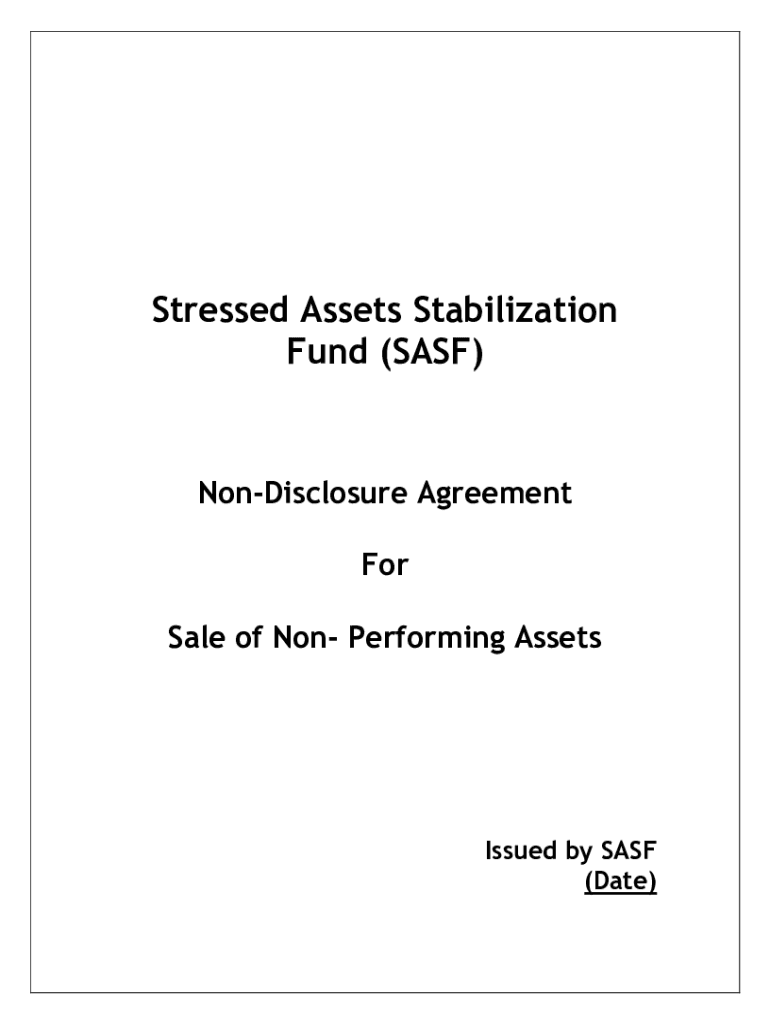 Stressed Assets Stabilization Fund (SASF)

Non-Disclosure Agreement

For

Sale of Non- Performing Assets

Issued by SASF
(Date)